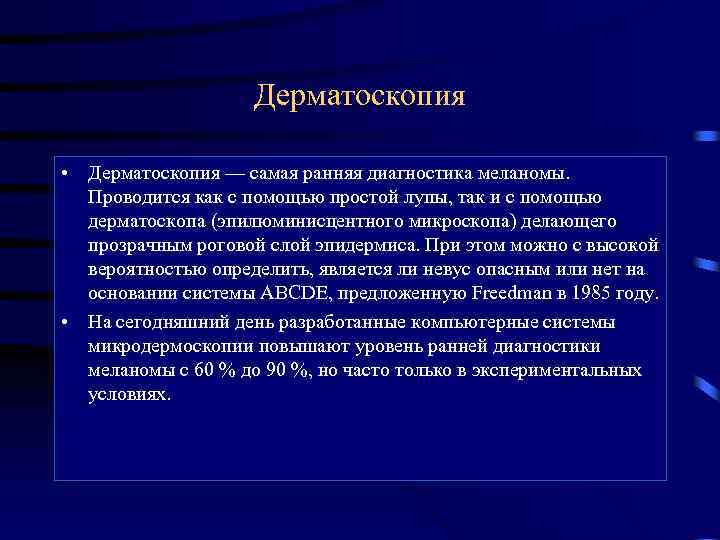 Дерматоскопия

• Дерматоскопия — самая ранняя диагностика меланомы. Проводится как с помощью простой лупы, так и с помощью дерматоскопа (эпилюминисцентного микроскопа) делающего прозрачным роговой слой эпидермиса. При этом можно с высокой вероятностью определить, является ли невус опасным или нет на основании системы ABCDE, предложенную Freedman в 1985 году.

• На сегодняшний день разработанные компьютерные системы микродермоскопии повышают уровень ранней диагностики меланомы с 60 % до 90 %, но часто только в экспериментальных условиях.